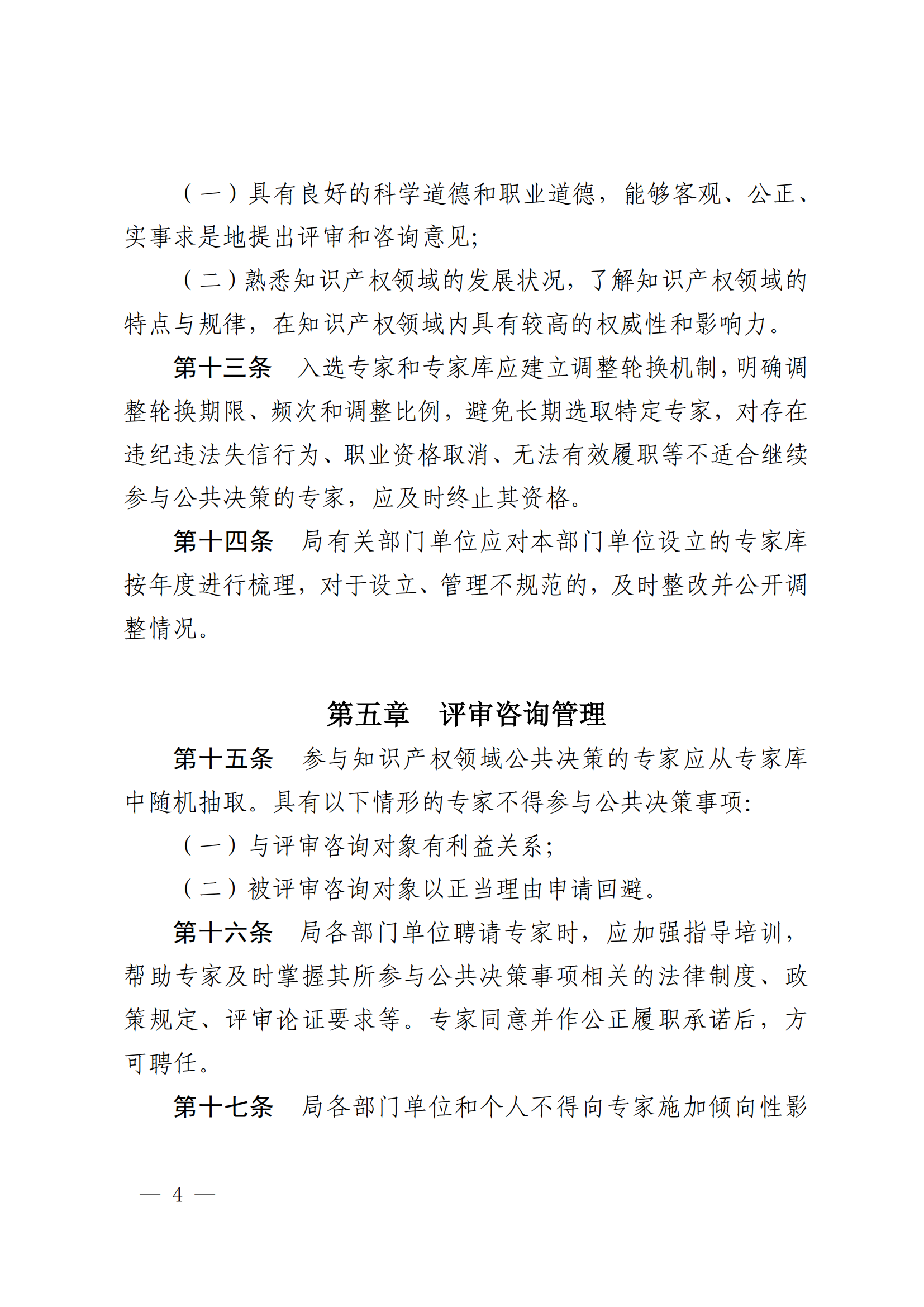 （一）具有良好的科学道德和职业道德，能够客观、公正、实事求是地提出评审和咨询意见;

（二）熟悉知识产权领域的发展状况，了解知识产权领域的特点与规律，在知识产权领域内具有较高的权威性和影响力。

第十三条　入选专家和专家库应建立调整轮换机制，明确调整轮换期限、频次和调整比例，避免长期选取特定专家，对存在违纪违法失信行为、职业资格取消、无法有效履职等不适合继续参与公共决策的专家，应及时终止其资格。

第十四条　局有关部门单位应对本部门单位设立的专家库按年度进行梳理，对于设立、管理不规范的，及时整改并公开调整情况。

第五章　评审咨询管理

第十五条　参与知识产权领域公共决策的专家应从专家库中随机抽取。具有以下情形的专家不得参与公共决策事项:

（一）与评审咨询对象有利益关系;

（二）被评审咨询对象以正当理由申请回避。

第十六条　局各部门单位聘请专家时，应加强指导培训，帮助专家及时掌握其所参与公共决策事项相关的法律制度、政策规定、评审论证要求等。专家同意并作公正履职承诺后，方可聘任。

第十七条　局各部门单位和个人不得向专家施加倾向性影

— 4 —